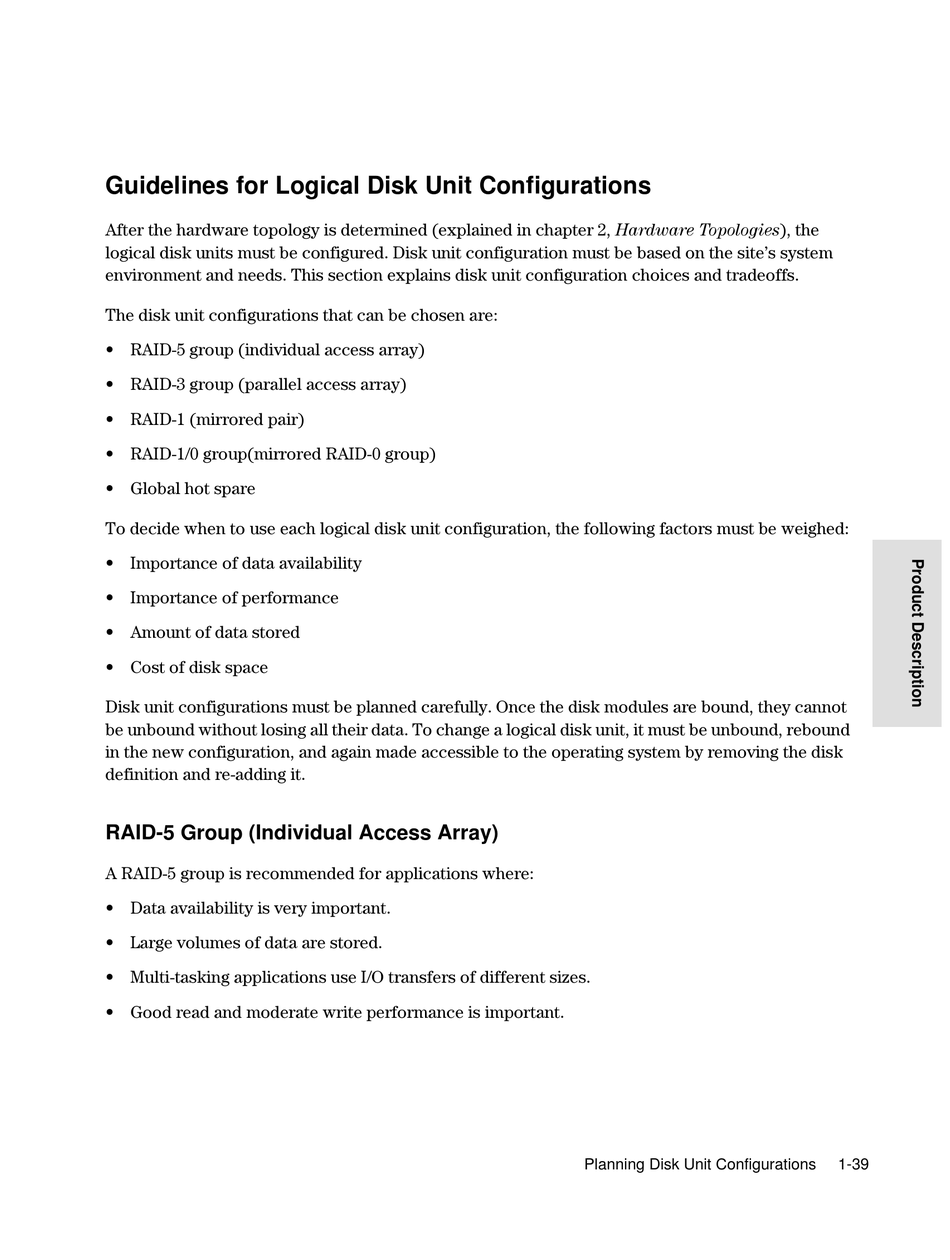 Guidelines for Logical Disk Unit Configurations

After the hardware topology is determined (explained in chapter 2, Hardware Topologies), the logical disk units must be configured. Disk unit configuration must be based on the site's system environment and needs. This section explains disk unit configuration choices and tradeoffs.

The disk unit configurations that can be chosen are:

• RAID-5 group (individual access array)
• RAID-3 group (parallel access array)
• RAID-1 (mirrored pair)
• RAID-1/0 group(mirrored RAID-0 group)
• Global hot spare

To decide when to use each logical disk unit configuration, the following factors must be weighed:

• Importance of data availability
• Importance of performance
• Amount of data stored
• Cost of disk space

Disk unit configurations must be planned carefully. Once the disk modules are bound, they cannot be unbound without losing all their data. To change a logical disk unit, it must be unbound, rebound in the new configuration, and again made accessible to the operating system by removing the disk definition and re-adding it.

Product Description

RAID-5 Group (Individual Access Array)

A RAID-5 group is recommended for applications where:

• Data availability is very important.
• Large volumes of data are stored.
• Multi-tasking applications use I/O transfers of different sizes.
• Good read and moderate write performance is important.

Planning Disk Unit Configurations 1-39